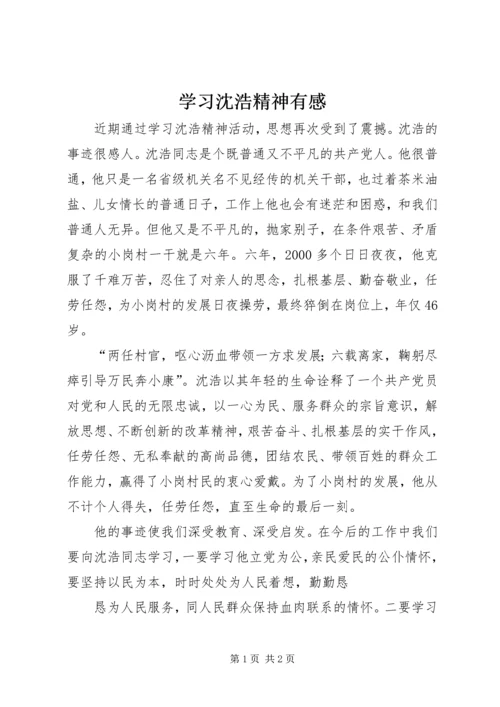 学习沈浩精神有感

近期通过学习沈浩精神活动，思想再次受到了震撼。沈浩的事迹很感人。沈浩同志是个既普通又不平凡的共产党人。他很普通，他只是一名省级机关名不见经传的机关干部，也过着茶米油盐、儿女情长的普通日子，工作上他也会有迷茫和困惑，和我们普通人无异。但他又是不平凡的，抛家别子，在条件艰苦、矛盾复杂的小岗村一干就是六年。六年，2000多个日日夜夜，他克服了千难万苦，忍住了对亲人的思念，扎根基层、勤奋敬业，任劳任怨，为小岗村的发展日夜操劳，最终猝倒在岗位上，年仅46岁。

“两任村官，呕心沥血带领一方求发展；六载离家，鞠躬尽瘁引导万民奔小康”。沈浩以其年轻的生命诠释了一个共产党员对党和人民的无限忠诚，以一心为民、服务群众的宗旨意识，解放思想、不断创新的改革精神，艰苦奋斗、扎根基层的实干作风，任劳任怨、无私奉献的高尚品德，团结农民、带领百姓的群众工作能力，赢得了小岗村民的衷心爱戴。为了小岗村的发展，他从不计个人得失，任劳任怨，直至生命的最后一刻。

他的事迹使我们深受教育、深受启发。在今后的工作中我们要向沈浩同志学习，一要学习他立党为公，亲民爱民的公仆情怀，要坚持以民为本，时时处处为人民着想，勤勤恳

恳为人民服务，同人民群众保持血肉联系的情怀。二要学习

第1页 共2页